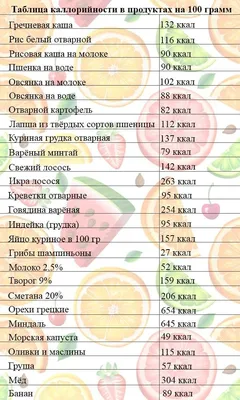 Таблица каллорийности в продуктах на 100 грамм

| | |
|---|---|
| Гречневая каша | 132 ккал |
| Рис белый отварной | 116 ккал |
| Рисовая каша на молоке | 90 ккал |
| Пшенка на воде | 90 ккал |
| Овсянка на молоке | 102 ккал |
| Овсянка на воде | 88 ккал |
| Отварной картофель | 82 ккал |
| Лапша из твёрдых сортов пшеницы | 112 ккал |
| Куриная грудка отварная | 137 ккал |
| Варёный минтай | 79 ккал |
| Свежий лосось | 142 ккал |
| Икра лосося | 263 ккал |
| Креветки отварные | 95 ккал |
| Говядина варёная | 254 ккал |
| Индейка (грудка) | 95 ккал |
| Яйцо куриное в 100 гр | 157 ккал |
| Грибы шампиньоны | 27 ккал |
| Молоко 2,5% | 52 ккал |
| Творог 9% | 159 ккал |
| Сметана 20% | 206 ккал |
| Орехи грецкие | 654 ккал |
| Миндаль | 645 ккал |
| Морская капуста | 49 ккал |
| Оливки и маслины | 115 ккал |
| Груша | 57 ккал |
| Мёд | 304 ккал |
| Банан | 89 ккал |